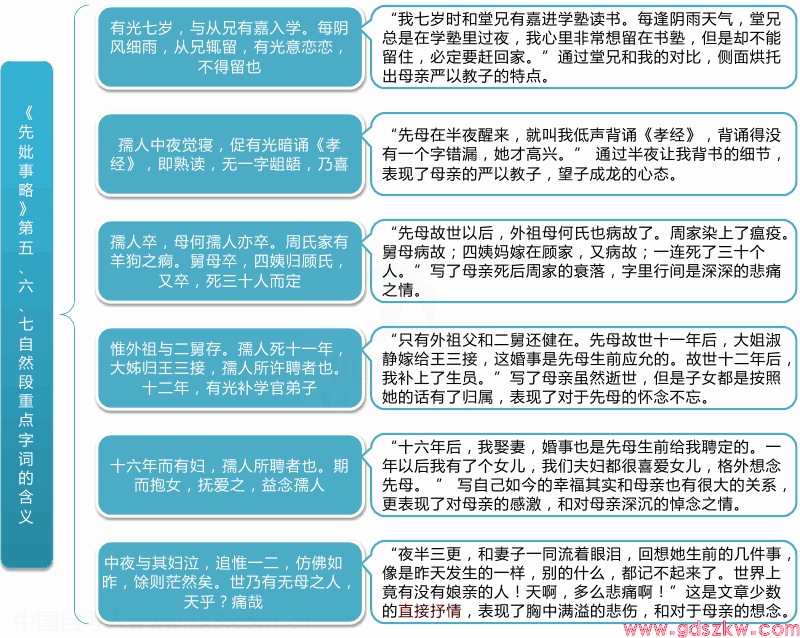 《先妣事略》第五、六、七自然段重点字词的含义

有光七岁，与从兄有嘉入学。每阴风细雨，从兄辄留，有光意恋恋，不得留也

“我七岁时和堂兄有嘉进学塾读书。每逢阴雨天气，堂兄总是在学塾里过夜，我心里非常想留在书塾，但是却不能留住，必定要赶回家。”通过堂兄和我的对比，侧面烘托出母亲严以教子的特点。

孺人中夜觉寝，促有光暗诵《孝经》，即熟读，无一字龃龉，乃喜

“先母在半夜醒来，就叫我低声背诵《孝经》，背诵得没有一个字错漏，她才高兴。” 通过半夜让我背书的细节，表现了母亲的严以教子，望子成龙的心态。

孺人卒，母何孺人亦卒。周氏家有羊狗之痾。舅母卒，四姨归顾氏，又卒，死三十人而定

“先母故世以后，外祖母何氏也病故了。周家染上了瘟疫。舅母病故；四姨妈嫁在顾家，又病故；一连死了三十个人。”写了母亲死后周家的衰落，字里行间是深深的悲痛之情。

惟外祖与二舅存。孺人死十一年，大姊归王三接，孺人所许聘者也。十二年，有光补学官弟子

“只有外祖父和二舅还健在。先母故世十一年后，大姐淑静嫁给王三接，这婚事是先母生前应允的。故世十二年后，我补上了生员。”写了母亲虽然逝世，但是子女都是按照她的话有了归属，表现了对于先母的怀念不忘。

十六年而有妇，孺人所聘者也。期而抱女，抚爱之，益念孺人

“十六年后，我娶妻，婚事也是先母生前给我聘定的。一年以后我有了个女儿，我们夫妇都很喜爱女儿，格外想念先母。” 写自己如今的幸福其实和母亲也有很大的关系，更表现了对母亲的感激，和对母亲深沉的悼念之情。

中夜与其妇泣，追惟一二，仿佛如昨，馀则茫然矣。世乃有无母之人，天乎？痛哉

“夜半三更，和妻子一同流着眼泪，回想她生前的几件事，像是昨天发生的一样，别的什么，都记不起来了。世界上竟有没有娘亲的人！天啊，多么悲痛啊！”这是文章少数的直接抒情，表现了胸中满溢的悲伤，和对于母亲的想念。

www.gdszkw.com